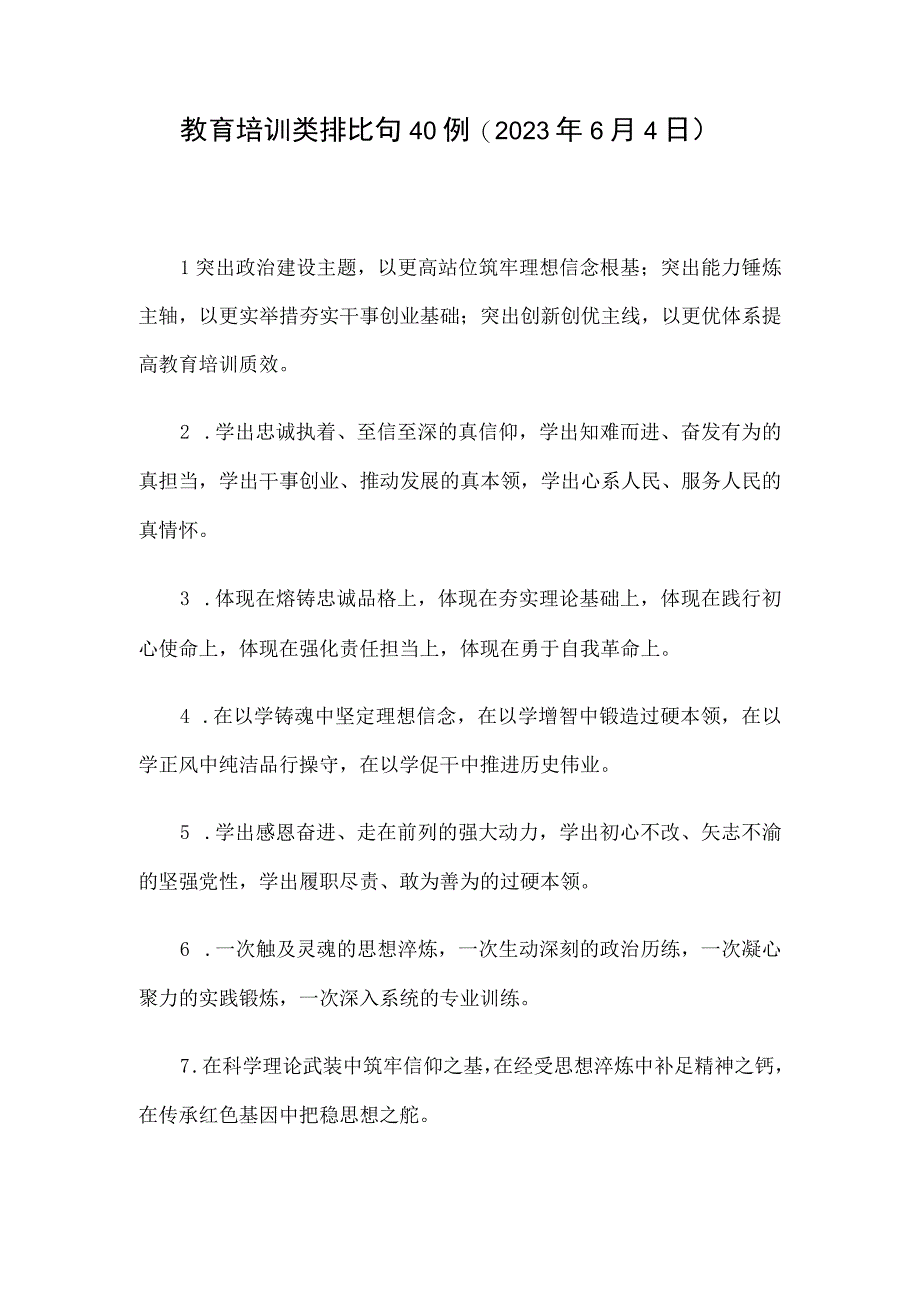 教育培训类排比句40例（2023年6月4日）

1突出政治建设主题，以更高站位筑牢理想信念根基；突出能力锤炼主轴，以更实举措夯实干事创业基础；突出创新创优主线，以更优体系提高教育培训质效。

2．学出忠诚执着、至信至深的真信仰，学出知难而进、奋发有为的真担当，学出干事创业、推动发展的真本领，学出心系人民、服务人民的真情怀。

3．体现在熔铸忠诚品格上，体现在夯实理论基础上，体现在践行初心使命上，体现在强化责任担当上，体现在勇于自我革命上。

4．在以学铸魂中坚定理想信念，在以学增智中锻造过硬本领，在以学正风中纯洁品行操守，在以学促干中推进历史伟业。

5．学出感恩奋进、走在前列的强大动力，学出初心不改、矢志不渝的坚强党性，学出履职尽责、敢为善为的过硬本领。

6．一次触及灵魂的思想淬炼，一次生动深刻的政治历练，一次凝心聚力的实践锻炼，一次深入系统的专业训练。

7．在科学理论武装中筑牢信仰之基，在经受思想淬炼中补足精神之钙，在传承红色基因中把稳思想之舵。